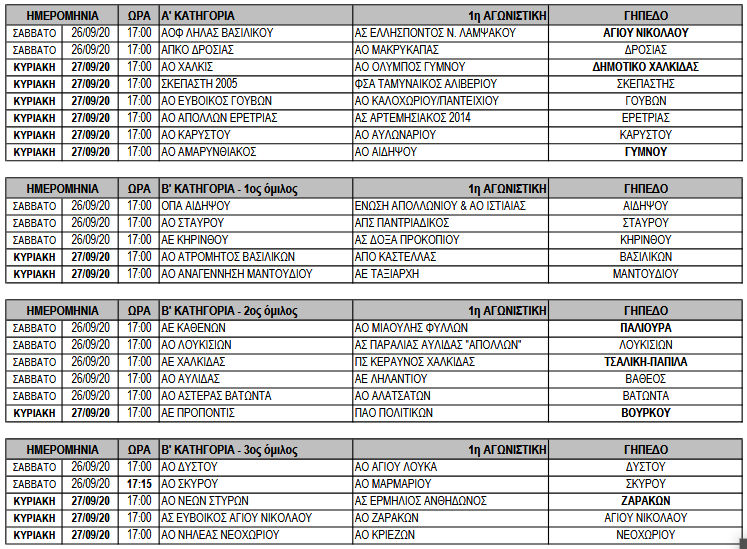 | ΗΜΕΡΟΜΗΝΙΑ | | ΩΡΑ | Α' ΚΑΤΗΓΟΡΙΑ | 1η ΑΓΩΝΙΣΤΙΚΗ | ΓΗΠΕΔΟ |
|---|---|---|---|---|---|
| ΣΑΒΒΑΤΟ | 26/09/20 | 17:00 | ΑΟΦ ΛΗΛΑΣ ΒΑΣΙΛΙΚΟΥ | ΑΣ ΕΛΛΗΣΠΟΝΤΟΣ Ν. ΛΑΜΨΑΚΟΥ | ΑΓΙΟΥ ΝΙΚΟΛΑΟΥ |
| ΣΑΒΒΑΤΟ | 26/09/20 | 17:00 | ΑΠΚΟ ΔΡΟΣΙΑΣ | ΑΟ ΜΑΚΡΥΚΑΠΑΣ | ΔΡΟΣΙΑΣ |
| ΚΥΡΙΑΚΗ | 27/09/20 | 17:00 | ΑΟ ΧΑΛΚΙΣ | ΑΟ ΟΛΥΜΠΟΣ ΓΥΜΝΟΥ | ΔΗΜΟΤΙΚΟ ΧΑΛΚΙΔΑΣ |
| ΚΥΡΙΑΚΗ | 27/09/20 | 17:00 | ΣΚΕΠΑΣΤΗ 2005 | ΦΣΑ ΤΑΜΥΝΑΙΚΟΣ ΑΛΙΒΕΡΙΟΥ | ΣΚΕΠΑΣΤΗΣ |
| ΚΥΡΙΑΚΗ | 27/09/20 | 17:00 | ΑΟ ΕΥΒΟΙΚΟΣ ΓΟΥΒΩΝ | ΑΟ ΚΑΛΟΧΩΡΙΟΥ/ΠΑΝΤΕΙΧΙΟΥ | ΓΟΥΒΩΝ |
| ΚΥΡΙΑΚΗ | 27/09/20 | 17:00 | ΑΟ ΑΠΟΛΛΩΝ ΕΡΕΤΡΙΑΣ | ΑΣ ΑΡΤΕΜΗΣΙΑΚΟΣ 2014 | ΕΡΕΤΡΙΑΣ |
| ΚΥΡΙΑΚΗ | 27/09/20 | 17:00 | ΑΟ ΚΑΡΥΣΤΟΥ | ΑΟ ΑΥΛΩΝΑΡΙΟΥ | ΚΑΡΥΣΤΟΥ |
| ΚΥΡΙΑΚΗ | 27/09/20 | 17:00 | ΑΟ ΑΜΑΡΥΝΘΙΑΚΟΣ | ΑΟ ΑΙΔΗΨΟΥ | ΓΥΜΝΟΥ |

| ΗΜΕΡΟΜΗΝΙΑ | | ΩΡΑ | Β' ΚΑΤΗΓΟΡΙΑ - 1ος όμιλος | 1η ΑΓΩΝΙΣΤΙΚΗ | ΓΗΠΕΔΟ |
|---|---|---|---|---|---|
| ΣΑΒΒΑΤΟ | 26/09/20 | 17:00 | ΟΠΑ ΑΙΔΗΨΟΥ | ΕΝΩΣΗ ΑΠΟΛΛΩΝΙΟΥ & ΑΟ ΙΣΤΙΑΙΑΣ | ΑΙΔΗΨΟΥ |
| ΣΑΒΒΑΤΟ | 26/09/20 | 17:00 | ΑΟ ΣΤΑΥΡΟΥ | ΑΠΣ ΠΑΝΤΡΙΑΔΙΚΟΣ | ΣΤΑΥΡΟΥ |
| ΣΑΒΒΑΤΟ | 26/09/20 | 17:00 | ΑΕ ΚΗΡΙΝΘΟΥ | ΑΣ ΔΟΞΑ ΠΡΟΚΟΠΙΟΥ | ΚΗΡΙΝΘΟΥ |
| ΚΥΡΙΑΚΗ | 27/09/20 | 17:00 | ΑΟ ΑΤΡΟΜΗΤΟΣ ΒΑΣΙΛΙΚΩΝ | ΑΠΟ ΚΑΣΤΕΛΛΑΣ | ΒΑΣΙΛΙΚΩΝ |
| ΚΥΡΙΑΚΗ | 27/09/20 | 17:00 | ΑΟ ΑΝΑΓΕΝΝΗΣΗ ΜΑΝΤΟΥΔΙΟΥ | ΑΕ ΤΑΞΙΑΡΧΗ | ΜΑΝΤΟΥΔΙΟΥ |

| ΗΜΕΡΟΜΗΝΙΑ | | ΩΡΑ | Β' ΚΑΤΗΓΟΡΙΑ - 2ος όμιλος | 1η ΑΓΩΝΙΣΤΙΚΗ | ΓΗΠΕΔΟ |
|---|---|---|---|---|---|
| ΣΑΒΒΑΤΟ | 26/09/20 | 17:00 | ΑΕ ΚΑΘΕΝΩΝ | ΑΟ ΜΙΑΟΥΛΗΣ ΦΥΛΛΩΝ | ΠΑΛΙΟΥΡΑ |
| ΣΑΒΒΑΤΟ | 26/09/20 | 17:00 | ΑΟ ΛΟΥΚΙΣΙΩΝ | ΑΣ ΠΑΡΑΛΙΑΣ ΑΥΛΙΔΑΣ "ΑΠΟΛΛΩΝ" | ΛΟΥΚΙΣΙΩΝ |
| ΣΑΒΒΑΤΟ | 26/09/20 | 17:00 | ΑΕ ΧΑΛΚΙΔΑΣ | ΠΣ ΚΕΡΑΥΝΟΣ ΧΑΛΚΙΔΑΣ | ΤΣΑΛΙΚΗ-ΠΑΠΙΛΑ |
| ΣΑΒΒΑΤΟ | 26/09/20 | 17:00 | ΑΟ ΑΥΛΙΔΑΣ | ΑΕ ΛΗΛΑΝΤΙΟΥ | ΒΑΘΕΟΣ |
| ΣΑΒΒΑΤΟ | 26/09/20 | 17:00 | ΑΟ ΑΣΤΕΡΑΣ ΒΑΤΩΝΤΑ | ΑΟ ΑΛΑΤΣΑΤΩΝ | ΒΑΤΩΝΤΑ |
| ΚΥΡΙΑΚΗ | 27/09/20 | 17:00 | ΑΕ ΠΡΟΠΟΝΤΙΣ | ΠΑΟ ΠΟΛΙΤΙΚΩΝ | ΒΟΥΡΚΟΥ |

| ΗΜΕΡΟΜΗΝΙΑ | | ΩΡΑ | Β' ΚΑΤΗΓΟΡΙΑ - 3ος όμιλος | 1η ΑΓΩΝΙΣΤΙΚΗ | ΓΗΠΕΔΟ |
|---|---|---|---|---|---|
| ΣΑΒΒΑΤΟ | 26/09/20 | 17:00 | ΑΟ ΔΥΣΤΟΥ | ΑΟ ΑΓΙΟΥ ΛΟΥΚΑ | ΔΥΣΤΟΥ |
| ΣΑΒΒΑΤΟ | 26/09/20 | 17:15 | ΑΟ ΣΚΥΡΟΥ | ΑΟ ΜΑΡΜΑΡΙΟΥ | ΣΚΥΡΟΥ |
| ΚΥΡΙΑΚΗ | 27/09/20 | 17:00 | ΑΟ ΝΕΩΝ ΣΤΥΡΩΝ | ΑΣ ΕΡΜΗΛΙΟΣ ΑΝΘΗΔΩΝΟΣ | ΖΑΡΑΚΩΝ |
| ΚΥΡΙΑΚΗ | 27/09/20 | 17:00 | ΑΣ ΕΥΒΟΙΚΟΣ ΑΓΙΟΥ ΝΙΚΟΛΑΟΥ | ΑΟ ΖΑΡΑΚΩΝ | ΑΓΙΟΥ ΝΙΚΟΛΑΟΥ |
| ΚΥΡΙΑΚΗ | 27/09/20 | 17:00 | ΑΟ ΝΗΛΕΑΣ ΝΕΟΧΩΡΙΟΥ | ΑΟ ΚΡΙΕΖΩΝ | ΝΕΟΧΩΡΙΟΥ |